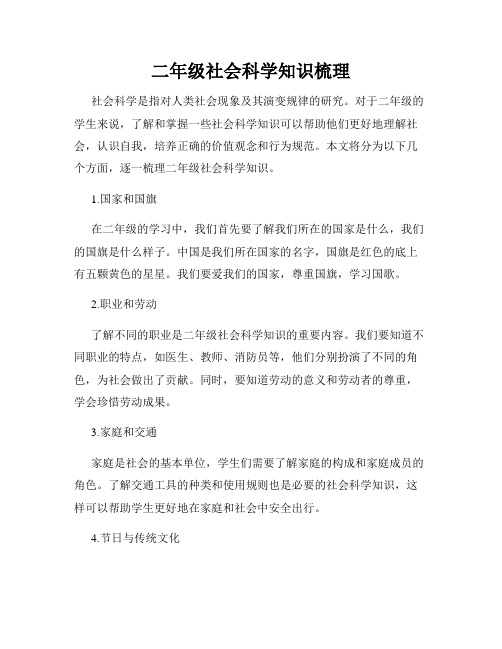 二年级社会科学知识梳理

社会科学是指对人类社会现象及其演变规律的研究。对于二年级的学生来说，了解和掌握一些社会科学知识可以帮助他们更好地理解社会，认识自我，培养正确的价值观念和行为规范。本文将分为以下几个方面，逐一梳理二年级社会科学知识。

1.国家和国旗

在二年级的学习中，我们首先要了解我们所在的国家是什么，我们的国旗是什么样子。中国是我们所在国家的名字，国旗是红色的底上有五颗黄色的星星。我们要爱我们的国家，尊重国旗，学习国歌。

2.职业和劳动

了解不同的职业是二年级社会科学知识的重要内容。我们要知道不同职业的特点，如医生、教师、消防员等，他们分别扮演了不同的角色，为社会做出了贡献。同时，要知道劳动的意义和劳动者的尊重，学会珍惜劳动成果。

3.家庭和交通

家庭是社会的基本单位，学生们需要了解家庭的构成和家庭成员的角色。了解交通工具的种类和使用规则也是必要的社会科学知识，这样可以帮助学生更好地在家庭和社会中安全出行。

4.节日与传统文化